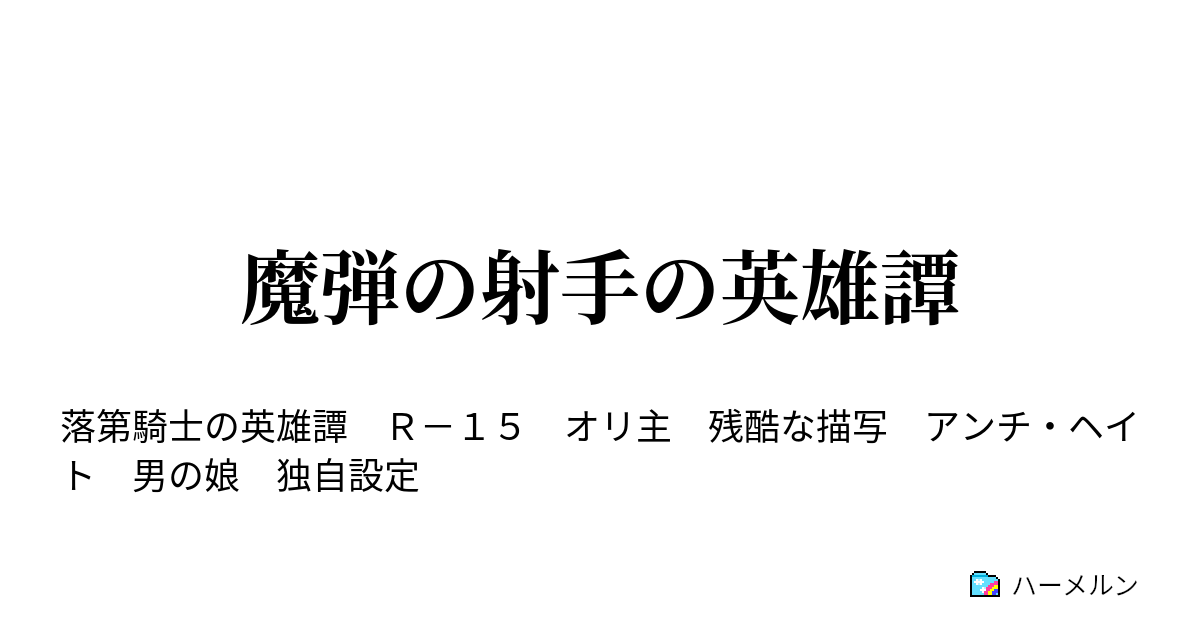 魔弾の射手の英雄譚

落第騎士の英雄譚　Ｒ－１５　オリ主　残酷な描写　アンチ・ヘイト　男の娘　独自設定

ハーメルン